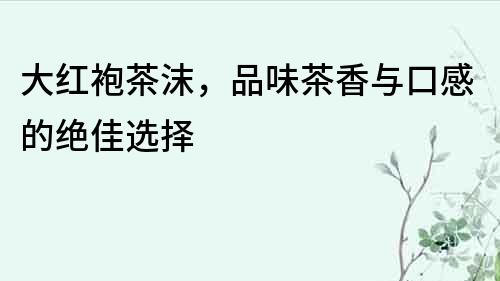 大红袍茶沫，品味茶香与口感的绝佳选择